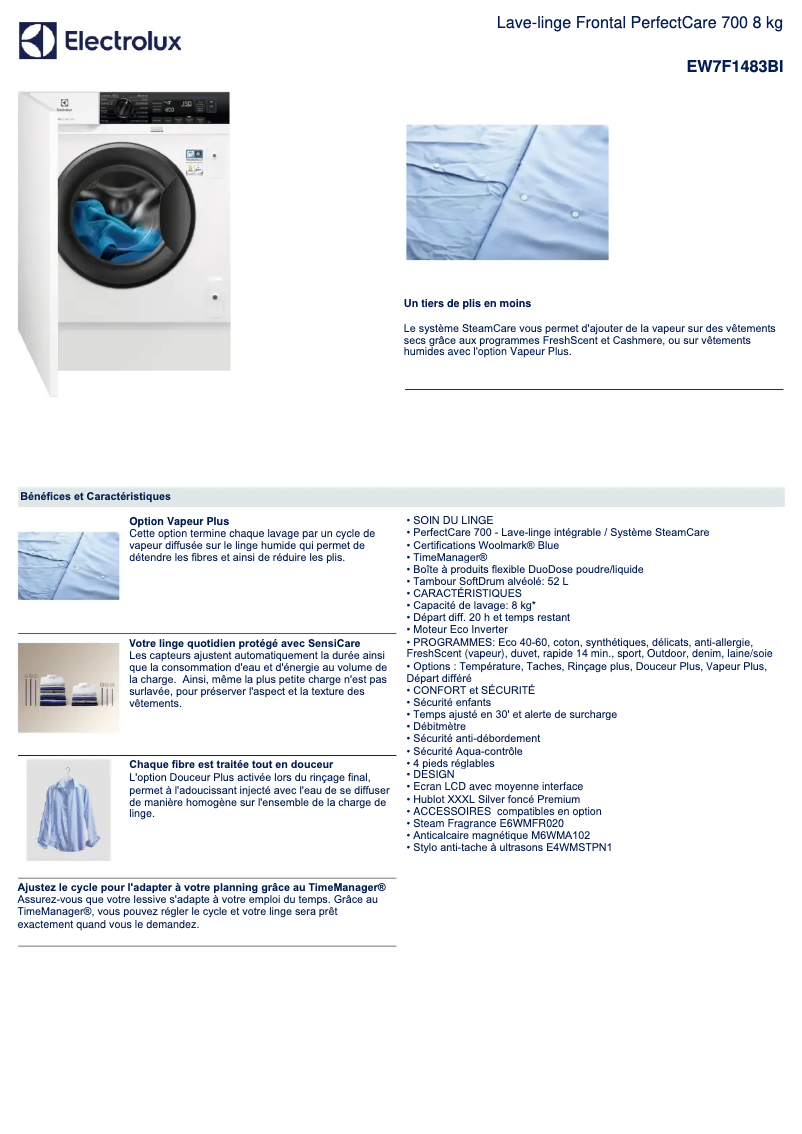 Electrolux

Lave-linge Frontal PerfectCare 700 8 kg

EW7F1483BI

Un tiers de plis en moins

Le système SteamCare vous permet d'ajouter de la vapeur sur des vêtements secs grâce aux programmes FreshScent et Cashmere, ou sur vêtements humides avec l'option Vapeur Plus.

Bénéfices et Caractéristiques

Option Vapeur Plus
Cette option termine chaque lavage par un cycle de vapeur diffusée sur le linge humide qui permet de détendre les fibres et ainsi de réduire les plis.

Votre linge quotidien protégé avec SensiCare
Les capteurs ajustent automatiquement la durée ainsi que la consommation d'eau et d'énergie au volume de la charge. Ainsi, même la plus petite charge n'est pas surlavée, pour préserver l'aspect et la texture des vêtements.

Chaque fibre est traitée tout en douceur
L'option Douceur Plus activée lors du rinçage final, permet à l'adoucissant injecté avec l'eau de se diffuser de manière homogène sur l'ensemble de la charge de linge.

Ajustez le cycle pour l'adapter à votre planning grâce au TimeManager®
Assurez-vous que votre lessive s'adapte à votre emploi du temps. Grâce au TimeManager®, vous pouvez régler le cycle et votre linge sera prêt exactement quand vous le demandez.

• SOIN DU LINGE
• PerfectCare 700 - Lave-linge intégrable / Système SteamCare
• Certifications Woolmark® Blue
• TimeManager®
• Boîte à produits flexible DuoDose poudre/liquide
• Tambour SoftDrum alvéolé: 52 L
• CARACTÉRISTIQUES
• Capacité de lavage: 8 kg*
• Départ diff. 20 h et temps restant
• Moteur Eco Inverter
• PROGRAMMES: Eco 40-60, coton, synthétiques, délicats, anti-allergie, FreshScent (vapeur), duvet, rapide 14 min., sport, Outdoor, denim, laine/soie
• Options : Température, Taches, Rinçage plus, Douceur Plus, Vapeur Plus, Départ différé
• CONFORT et SÉCURITÉ
• Sécurité enfants
• Temps ajusté en 30' et alerte de surcharge
• Débitmètre
• Sécurité anti-débordement
• Sécurité Aqua-contrôle
• 4 pieds réglables
• DESIGN
• Ecran LCD avec moyenne interface
• Hublot XXXL Silver foncé Premium
• ACCESSOIRES compatibles en option
• Steam Fragrance E6WMFR020
• Anticalcaire magnétique M6WMA102
• Stylo anti-tache à ultrasons E4WMSTPN1